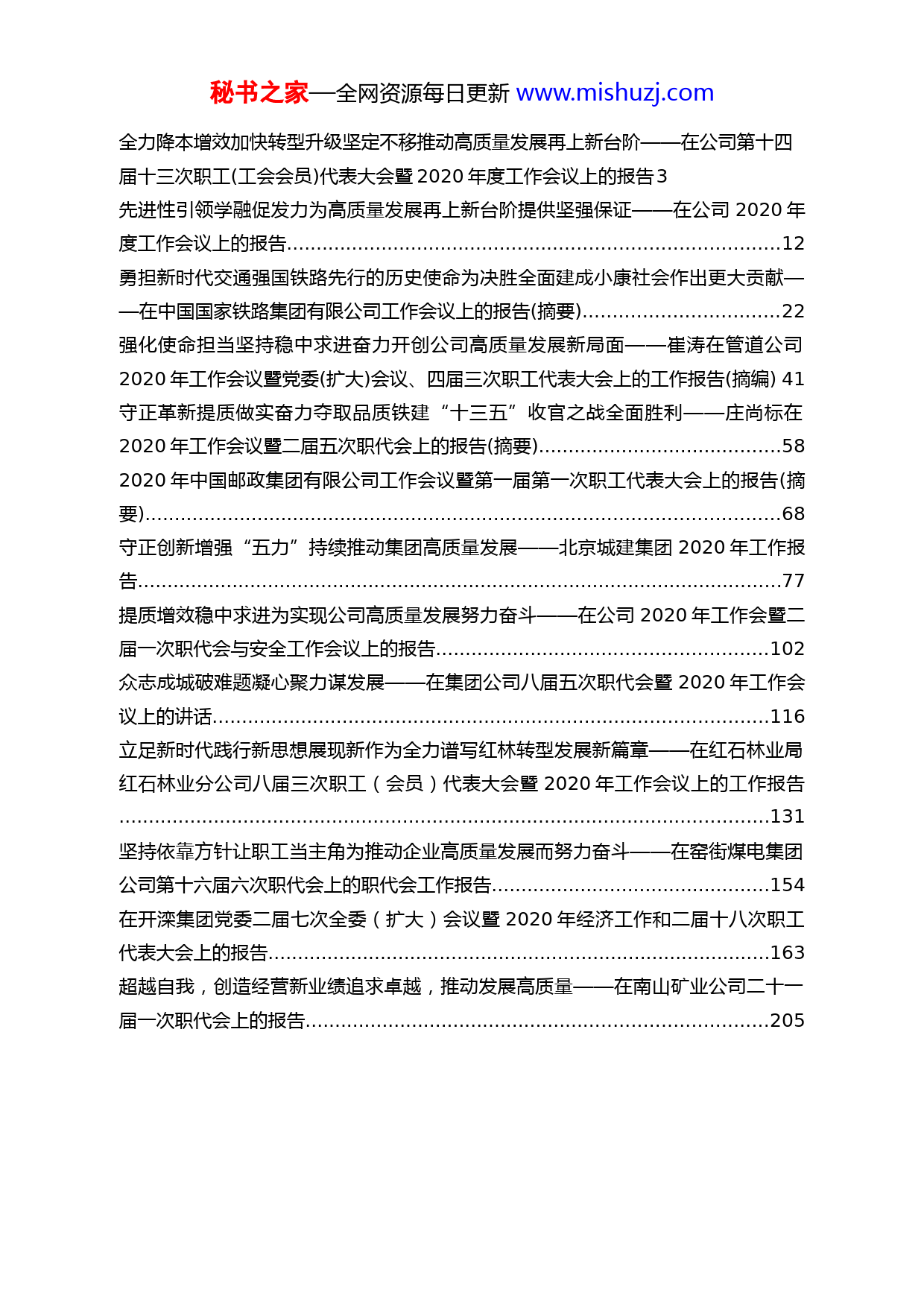 秘书之家—全网资源每日更新 www.mishuzj.com

全力降本增效加快转型升级坚定不移推动高质量发展再上新台阶——在公司第十四届十三次职工(工会会员)代表大会暨2020年度工作会议上的报告3

先进性引领学融促发力为高质量发展再上新台阶提供坚强保证——在公司2020年度工作会议上的报告......12

勇担新时代交通强国铁路先行的历史使命为决胜全面建成小康社会作出更大贡献——在中国国家铁路集团有限公司工作会议上的报告(摘要)......22

强化使命担当坚持稳中求进奋力开创公司高质量发展新局面——崔涛在管道公司2020年工作会议暨党委(扩大)会议、四届三次职工代表大会上的工作报告(摘编) 41

守正革新提质做实奋力夺取品质铁建“十三五”收官之战全面胜利——庄尚标在2020年工作会议暨二届五次职代会上的报告(摘要)......58

2020年中国邮政集团有限公司工作会议暨第一届第一次职工代表大会上的报告(摘要)......68

守正创新增强“五力”持续推动集团高质量发展——北京城建集团2020年工作报告......77

提质增效稳中求进为实现公司高质量发展努力奋斗——在公司2020年工作会暨二届一次职代会与安全工作会议上的报告......102

众志成城破难题凝心聚力谋发展——在集团公司八届五次职代会暨2020年工作会议上的讲话......116

立足新时代践行新思想展现新作为全力谱写红林转型发展新篇章——在红石林业局红石林业分公司八届三次职工（会员）代表大会暨2020年工作会议上的工作报告......131

坚持依靠方针让职工当主角为推动企业高质量发展而努力奋斗——在窑街煤电集团公司第十六届六次职代会上的职代会工作报告......154

在开滦集团党委二届七次全委（扩大）会议暨2020年经济工作和二届十八次职工代表大会上的报告......163

超越自我，创造经营新业绩追求卓越，推动发展高质量——在南山矿业公司二十一届一次职代会上的报告......205